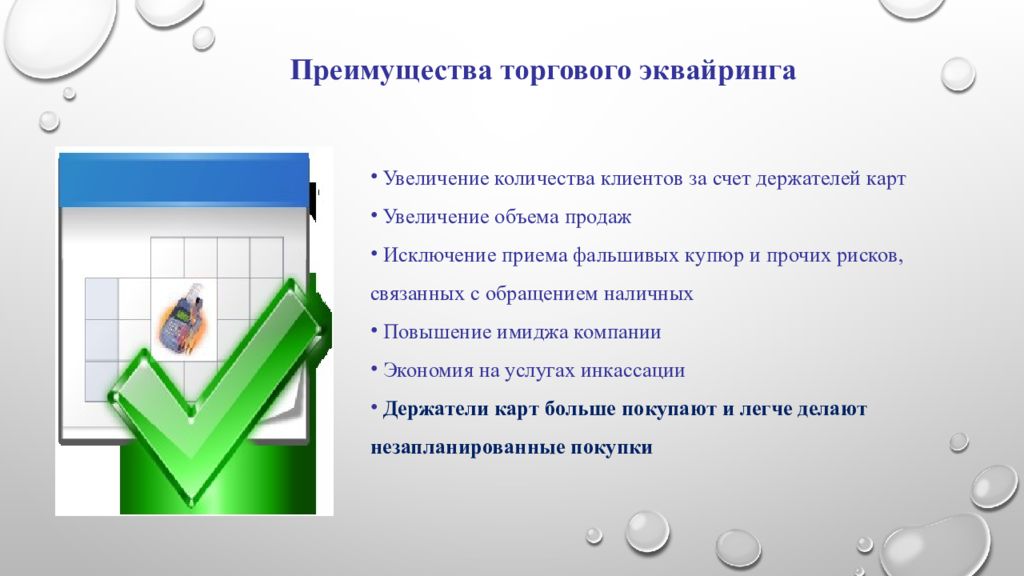 Преимущества торгового эквайринга

• Увеличение количества клиентов за счет держателей карт

• Увеличение объема продаж

• Исключение приема фальшивых купюр и прочих рисков, связанных с обращением наличных

• Повышение имиджа компании

• Экономия на услугах инкассации

• Держатели карт больше покупают и легче делают незапланированные покупки